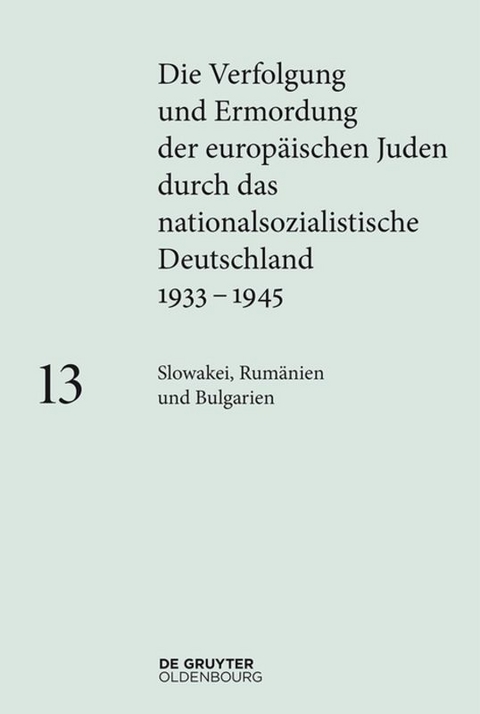 Die Verfolgung und Ermordung der europäischen Juden durch das nationalsozialistische Deutschland 1933 – 1945

13

Slowakei, Rumänien und Bulgarien

DE GRUYTER
OLDENBOURG